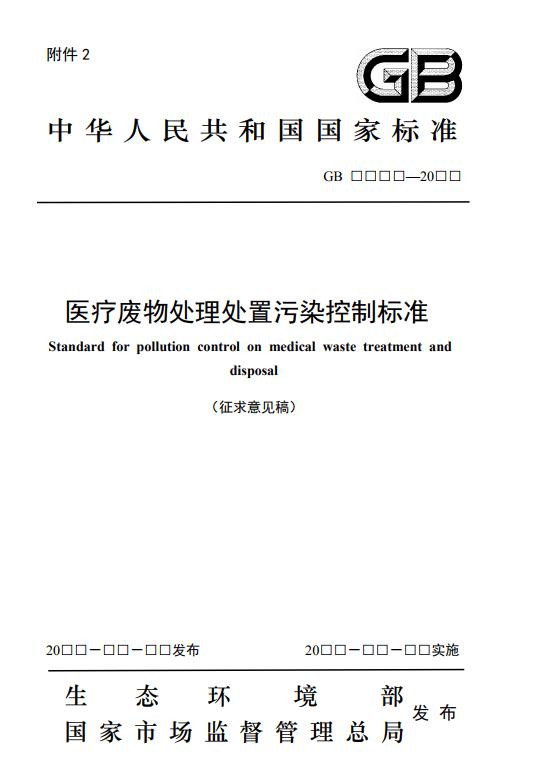 附件 2

GB

中华人民共和国国家标准

GB □□□□—20□□

医疗废物处理处置污染控制标准

Standard for pollution control on medical waste treatment and disposal

（征求意见稿）

20□□－□□－□□发布

20□□－□□－□□实施

生态环境部
国家市场监督管理总局
发布